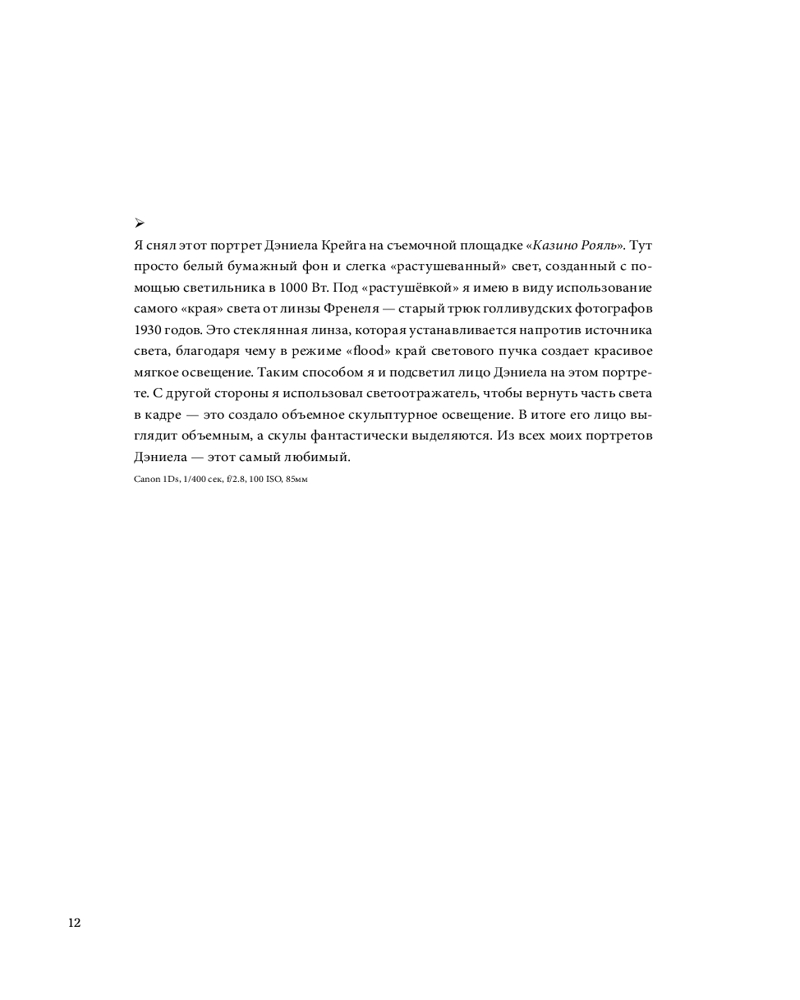 ➢
Я снял этот портрет Дэниела Крейга на съемочной площадке «Казино Рояль». Тут просто белый бумажный фон и слегка «растушеванный» свет, созданный с помощью светильника в 1000 Вт. Под «растушёвкой» я имею в виду использование самого «края» света от линзы Френеля — старый трюк голливудских фотографов 1930 годов. Это стеклянная линза, которая устанавливается напротив источника света, благодаря чему в режиме «flood» край светового пучка создает красивое мягкое освещение. Таким способом я и подсветил лицо Дэниела на этом портрете. С другой стороны я использовал светоотражатель, чтобы вернуть часть света в кадре — это создало объемное скульптурное освещение. В итоге его лицо выглядит объемным, а скулы фантастически выделяются. Из всех моих портретов Дэниела — этот самый любимый.

Canon 1Ds, 1/400 сек, f/2.8, 100 ISO, 85мм

12